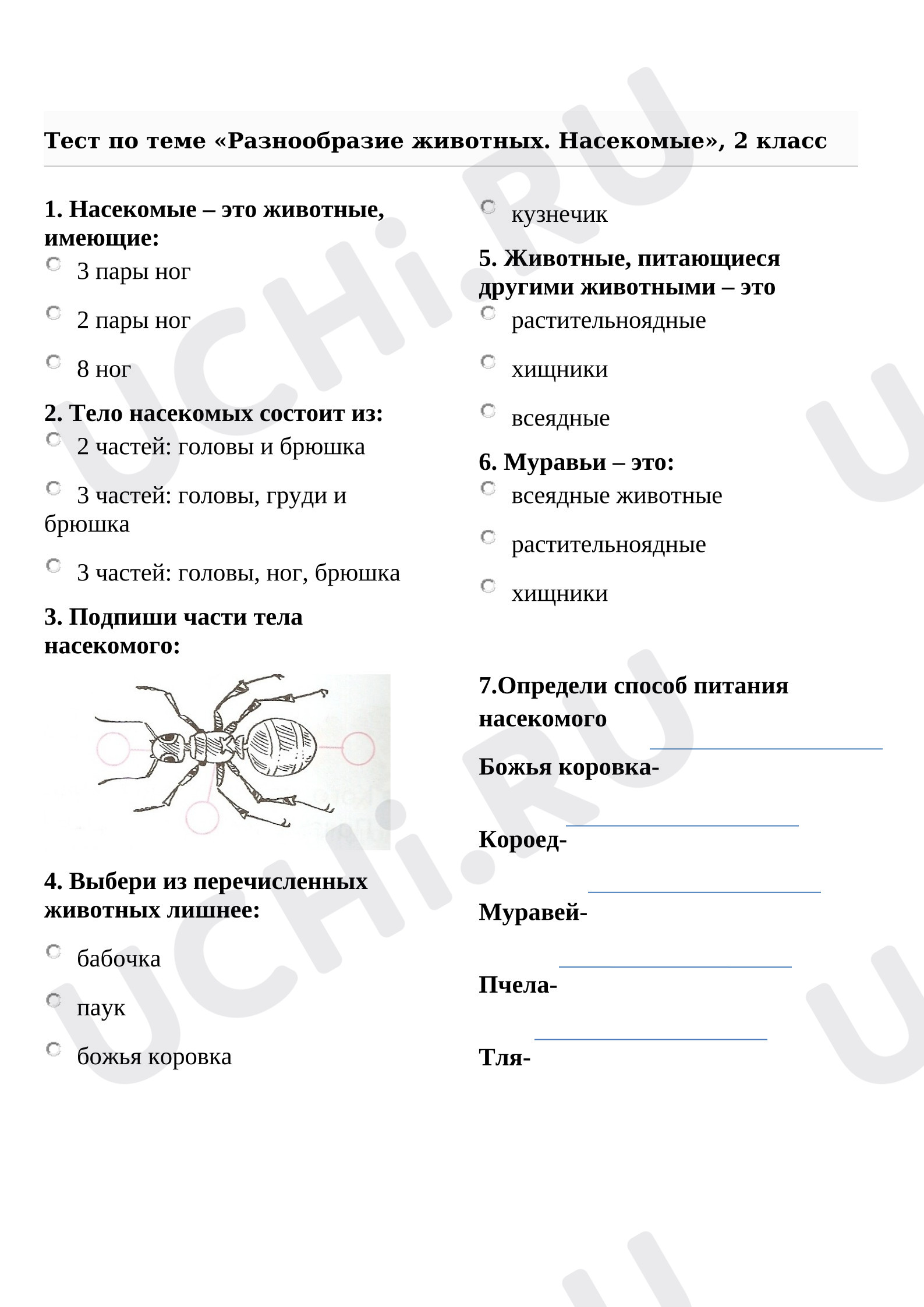 Тест по теме «Разнообразие животных. Насекомые», 2 класс

1. Насекомые – это животные, имеющие:

3 пары ног

2 пары ног

8 ног

2. Тело насекомых состоит из:

2 частей: головы и брюшка

3 частей: головы, груди и брюшка

3 частей: головы, ног, брюшка

3. Подпиши части тела насекомого:

4. Выбери из перечисленных животных лишнее:

бабочка

паук

божья коровка

кузнечик

5. Животные, питающиеся другими животными – это

растительноядные

хищники

всеядные

6. Муравьи – это:

всеядные животные

растительноядные

хищники

7.Определи способ питания насекомого

Божья коровка-

Короед-

Муравей-

Пчела-

Тля-

UCHi.RU